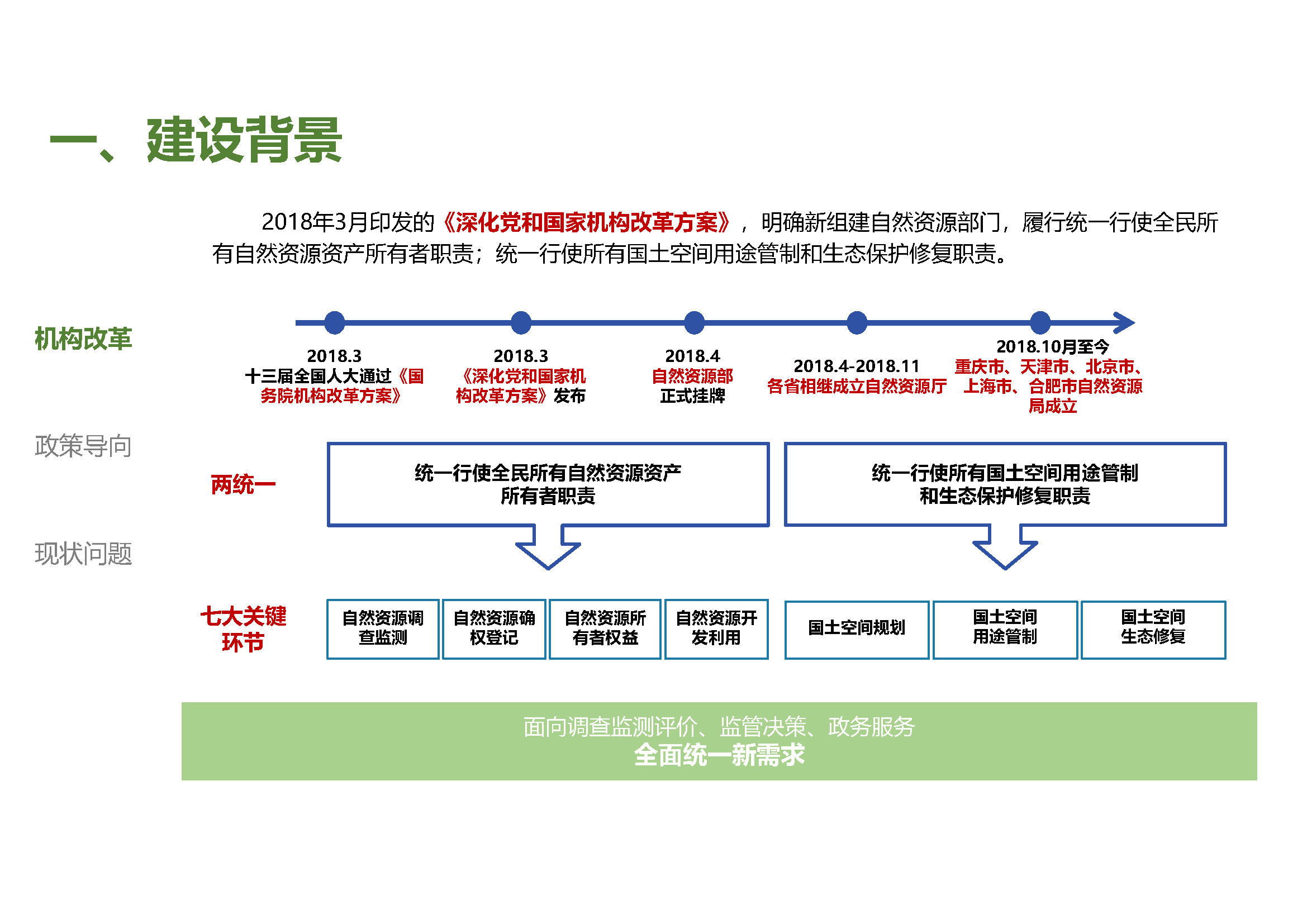 一、建设背景

2018年3月印发的《深化党和国家机构改革方案》，明确新组建自然资源部门，履行统一行使全民所有自然资源资产所有者职责；统一行使所有国土空间用途管制和生态保护修复职责。

机构改革

2018.3
十三届全国人大通过《国务院机构改革方案》

2018.3
《深化党和国家机构改革方案》发布

2018.4
自然资源部正式挂牌

2018.4-2018.11
各省相继成立自然资源厅

2018.10月至今
重庆市、天津市、北京市、上海市、合肥市自然资源局成立

政策导向

两统一

统一行使全民所有自然资源资产所有者职责

统一行使所有国土空间用途管制和生态保护修复职责

现状问题

七大关键环节

自然资源调查监测

自然资源确权登记

自然资源所有者权益

自然资源开发利用

国土空间规划

国土空间用途管制

国土空间生态修复

面向调查监测评价、监管决策、政务服务
全面统一新需求